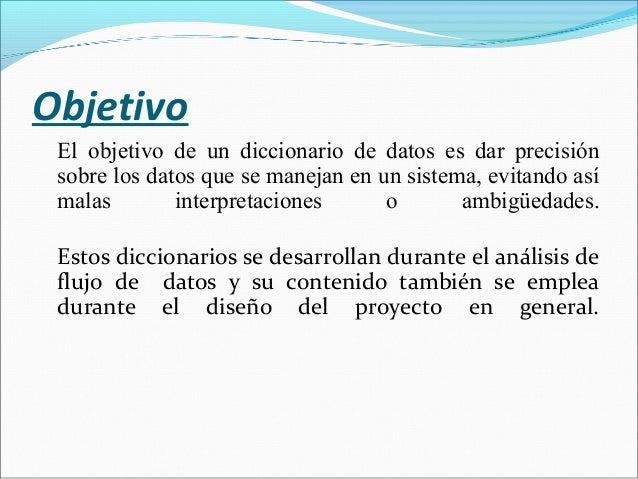 Objetivo

El objetivo de un diccionario de datos es dar precisión sobre los datos que se manejan en un sistema, evitando así malas interpretaciones o ambigüedades.

Estos diccionarios se desarrollan durante el análisis de flujo de datos y su contenido también se emplea durante el diseño del proyecto en general.